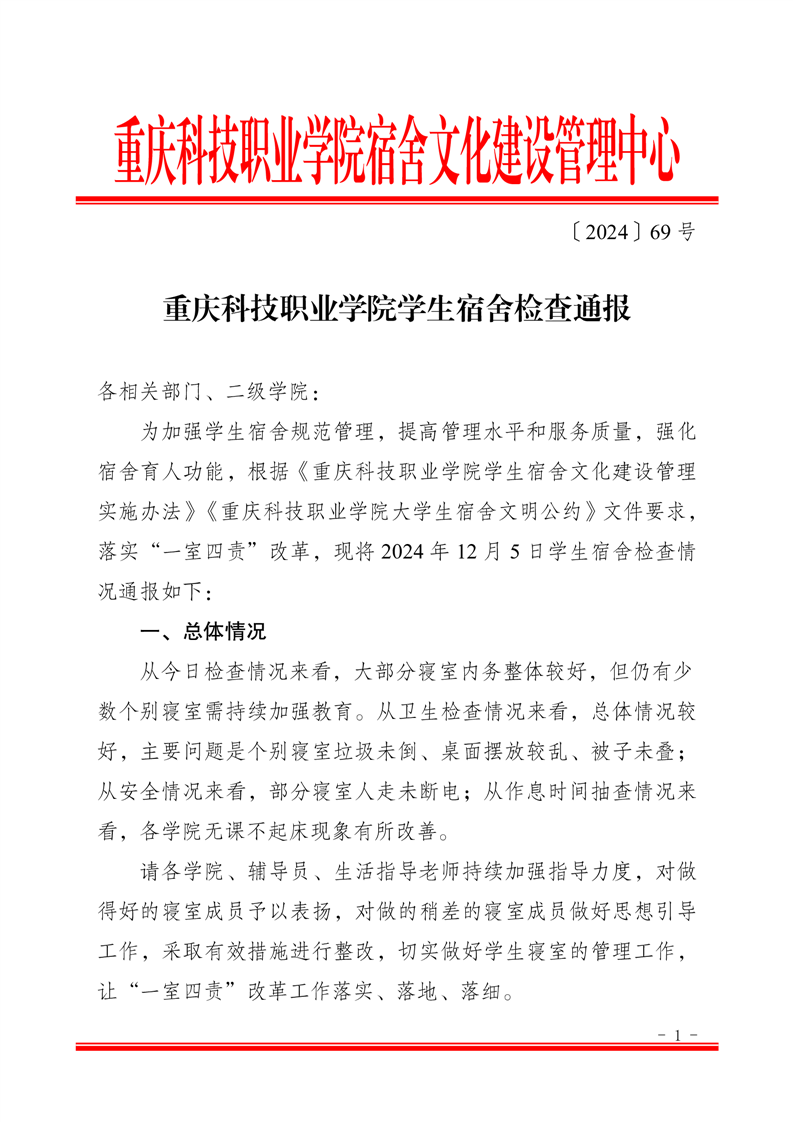 重庆科技职业学院宿舍文化建设管理中心

〔2024〕69 号

重庆科技职业学院学生宿舍检查通报

各相关部门、二级学院：

为加强学生宿舍规范管理，提高管理水平和服务质量，强化宿舍育人功能，根据《重庆科技职业学院学生宿舍文化建设管理实施办法》《重庆科技职业学院大学生宿舍文明公约》文件要求，落实“一室四责”改革，现将 2024 年 12 月 5 日学生宿舍检查情况通报如下：

一、总体情况

从今日检查情况来看，大部分寝室内务整体较好，但仍有少数个别寝室需持续加强教育。从卫生检查情况来看，总体情况较好，主要问题是个别寝室垃圾未倒、桌面摆放较乱、被子未叠；从安全情况来看，部分寝室人走未断电；从作息时间抽查情况来看，各学院无课不起床现象有所改善。

请各学院、辅导员、生活指导老师持续加强指导力度，对做得好的寝室成员予以表扬，对做的稍差的寝室成员做好思想引导工作，采取有效措施进行整改，切实做好学生寝室的管理工作，让“一室四责”改革工作落实、落地、落细。

- 1 -